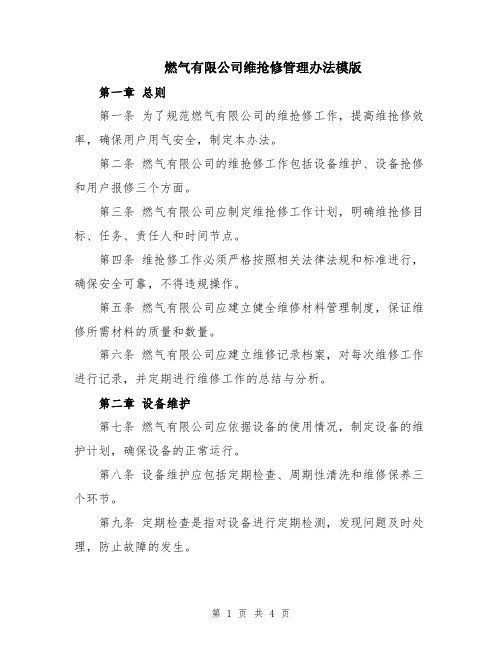 燃气有限公司维抢修管理办法模版

第一章 总则

第一条 为了规范燃气有限公司的维抢修工作，提高维抢修效率，确保用户用气安全，制定本办法。

第二条 燃气有限公司的维抢修工作包括设备维护、设备抢修和用户报修三个方面。

第三条 燃气有限公司应制定维抢修工作计划，明确维抢修目标、任务、责任人和时间节点。

第四条 维抢修工作必须严格按照相关法律法规和标准进行，确保安全可靠，不得违规操作。

第五条 燃气有限公司应建立健全维修材料管理制度，保证维修所需材料的质量和数量。

第六条 燃气有限公司应建立维修记录档案，对每次维修工作进行记录，并定期进行维修工作的总结与分析。

第二章 设备维护

第七条 燃气有限公司应依据设备的使用情况，制定设备的维护计划，确保设备的正常运行。

第八条 设备维护应包括定期检查、周期性清洗和维修保养三个环节。

第九条 定期检查是指对设备进行定期检测，发现问题及时处理，防止故障的发生。

第 1 页 共 4 页